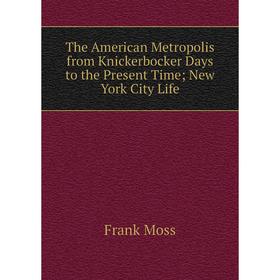 The American Metropolis from Knickerbocker Days to the Present Time; New York City Life

Frank Moss